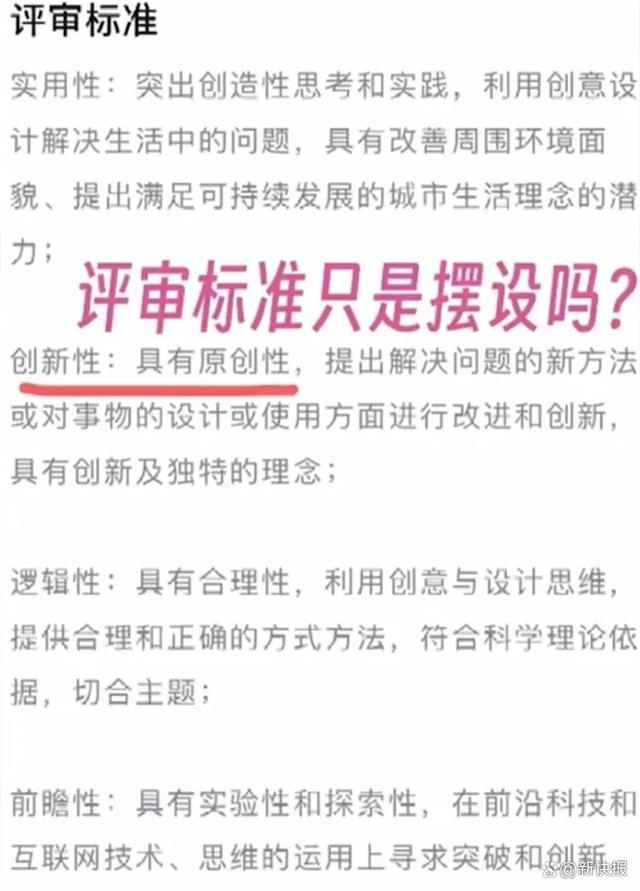 评审标准

实用性：突出创造性思考和实践，利用创意设计解决生活中的问题，具有改善周围环境面貌、提出满足可持续发展的城市生活理念的潜力；

评审标准只是摆设吗？

创新性：具有原创性，提出解决问题的新方法或对事物的设计或使用方面进行改进和创新，具有创新及独特的理念；

逻辑性：具有合理性，利用创意与设计思维，提供合理和正确的方式方法，符合科学理论依据，切合主题；

前瞻性：具有实验性和探索性，在前沿科技和互联网技术、思维的运用上寻求突破和创新

@新快报